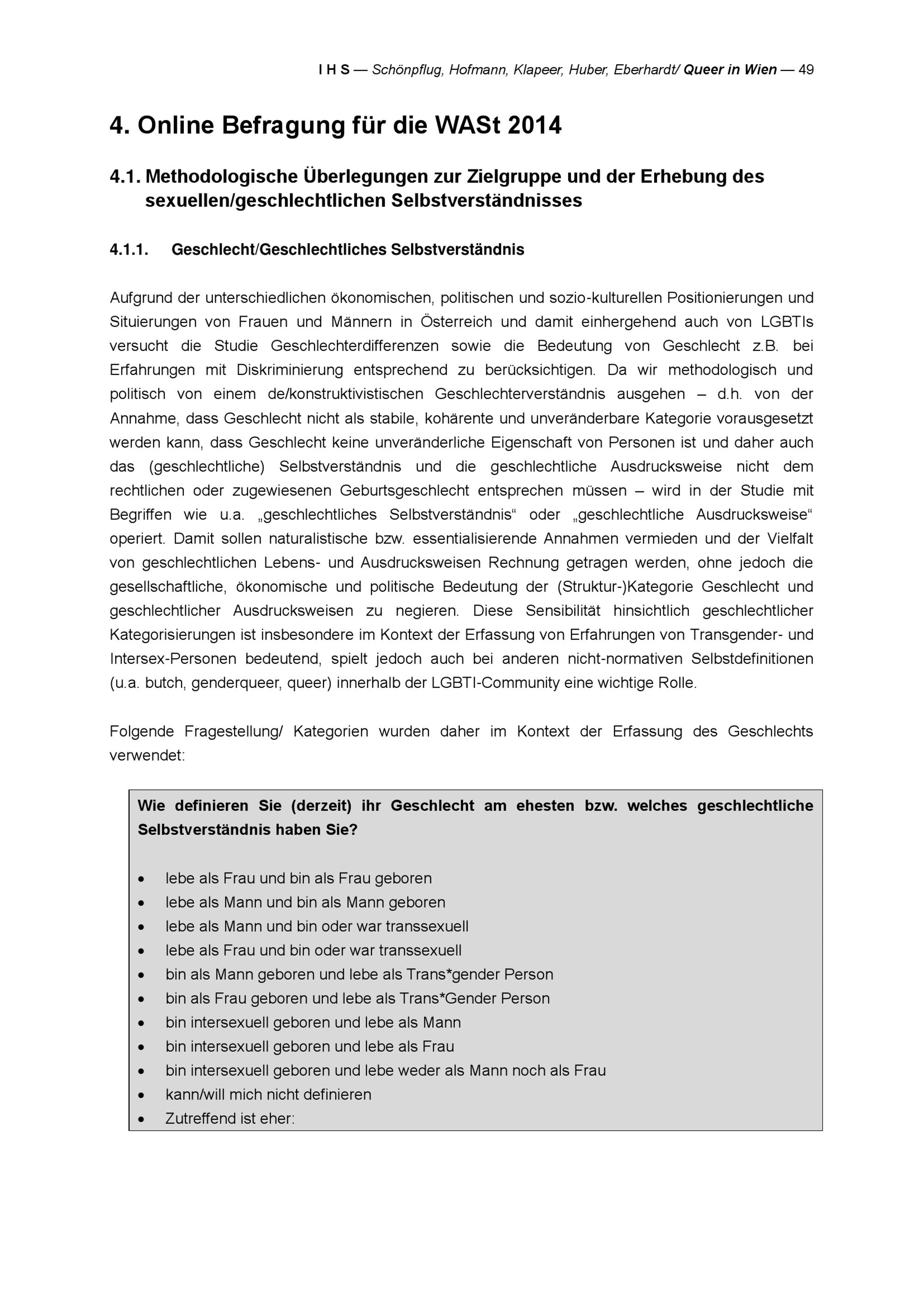 I H S — Schönpflug, Hofmann, Klapeer, Huber, Eberhardt/ Queer in Wien — 49

4. Online Befragung für die WASt 2014

4.1. Methodologische Überlegungen zur Zielgruppe und der Erhebung des sexuellen/geschlechtlichen Selbstverständnisses

4.1.1. Geschlecht/Geschlechtliches Selbstverständnis

Aufgrund der unterschiedlichen ökonomischen, politischen und sozio-kulturellen Positionierungen und Situierungen von Frauen und Männern in Österreich und damit einhergehend auch von LGBTIs versucht die Studie Geschlechterdifferenzen sowie die Bedeutung von Geschlecht z.B. bei Erfahrungen mit Diskriminierung entsprechend zu berücksichtigen. Da wir methodologisch und politisch von einem de/konstruktivistischen Geschlechterverständnis ausgehen – d.h. von der Annahme, dass Geschlecht nicht als stabile, kohärente und unveränderbare Kategorie vorausgesetzt werden kann, dass Geschlecht keine unveränderliche Eigenschaft von Personen ist und daher auch das (geschlechtliche) Selbstverständnis und die geschlechtliche Ausdrucksweise nicht dem rechtlichen oder zugewiesenen Geburtsgeschlecht entsprechen müssen – wird in der Studie mit Begriffen wie u.a. „geschlechtliches Selbstverständnis“ oder „geschlechtliche Ausdrucksweise“ operiert. Damit sollen naturalistische bzw. essentialisierende Annahmen vermieden und der Vielfalt von geschlechtlichen Lebens- und Ausdrucksweisen Rechnung getragen werden, ohne jedoch die gesellschaftliche, ökonomische und politische Bedeutung der (Struktur-)Kategorie Geschlecht und geschlechtlicher Ausdrucksweisen zu negieren. Diese Sensibilität hinsichtlich geschlechtlicher Kategorisierungen ist insbesondere im Kontext der Erfassung von Erfahrungen von Transgender- und Intersex-Personen bedeutend, spielt jedoch auch bei anderen nicht-normativen Selbstdefinitionen (u.a. butch, genderqueer, queer) innerhalb der LGBTI-Community eine wichtige Rolle.

Folgende Fragestellung/ Kategorien wurden daher im Kontext der Erfassung des Geschlechts verwendet:

Wie definieren Sie (derzeit) ihr Geschlecht am ehesten bzw. welches geschlechtliche Selbstverständnis haben Sie?

• lebe als Frau und bin als Frau geboren
• lebe als Mann und bin als Mann geboren
• lebe als Mann und bin oder war transsexuell
• lebe als Frau und bin oder war transsexuell
• bin als Mann geboren und lebe als Trans*gender Person
• bin als Frau geboren und lebe als Trans*Gender Person
• bin intersexuell geboren und lebe als Mann
• bin intersexuell geboren und lebe als Frau
• bin intersexuell geboren und lebe weder als Mann noch als Frau
• kann/will mich nicht definieren
• Zutreffend ist eher: